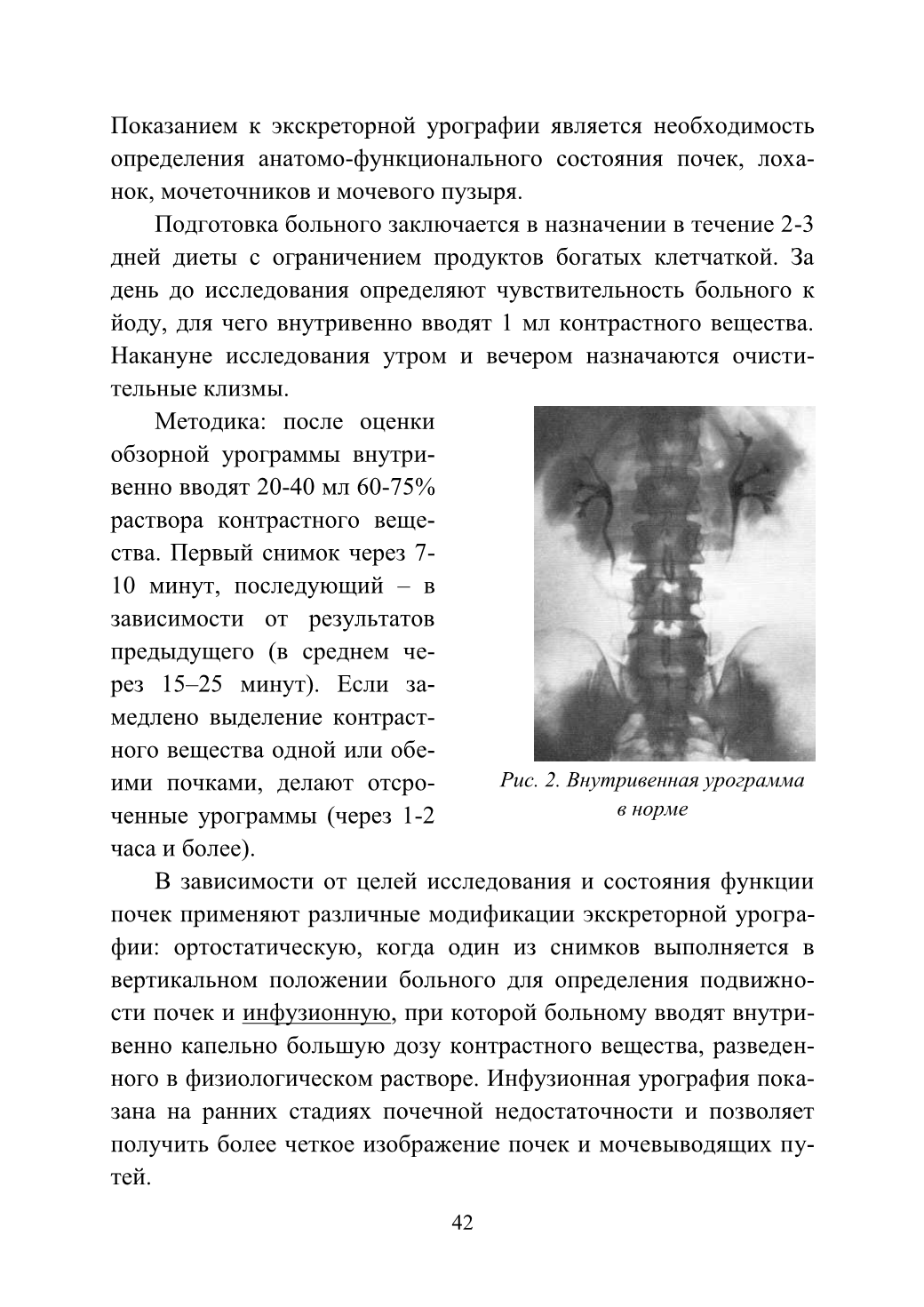 Показанием к экскреторной урографии является необходимость определения анатомо-функционального состояния почек, лоханок, мочеточников и мочевого пузыря.

Подготовка больного заключается в назначении в течение 2-3 дней диеты с ограничением продуктов богатых клетчаткой. За день до исследования определяют чувствительность больного к йоду, для чего внутривенно вводят 1 мл контрастного вещества. Накануне исследования утром и вечером назначаются очистительные клизмы.

Методика: после оценки обзорной урограммы внутривенно вводят 20-40 мл 60-75% раствора контрастного вещества. Первый снимок через 7-10 минут, последующий – в зависимости от результатов предыдущего (в среднем через 15–25 минут). Если замедлено выделение контрастного вещества одной или обеими почками, делают отсроченные урограммы (через 1-2 часа и более).

Рис. 2. Внутривенная урограмма в норме

В зависимости от целей исследования и состояния функции почек применяют различные модификации экскреторной урографии: ортостатическую, когда один из снимков выполняется в вертикальном положении больного для определения подвижности почек и инфузионную, при которой больному вводят внутривенно капельно большую дозу контрастного вещества, разведенного в физиологическом растворе. Инфузионная урография показана на ранних стадиях почечной недостаточности и позволяет получить более четкое изображение почек и мочевыводящих путей.

42